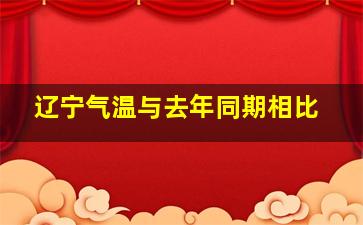 辽宁气温与去年同期相比